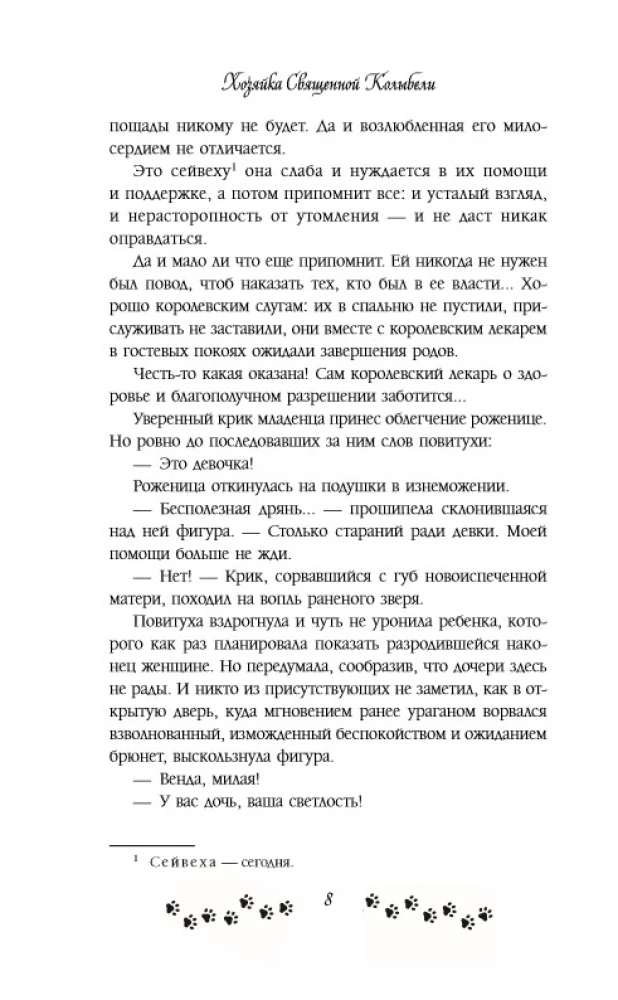 Хозяйка Священной Колыбели

пощады никому не будет. Да и возлюбленная его милосердием не отличается.

Это сейвеху$^{1}$ она слаба и нуждается в их помощи и поддержке, а потом припомнит все: и усталый взгляд, и нерасторопность от утомления — и не даст никак оправдаться.

Да и мало ли что еще припомнит. Ей никогда не нужен был повод, чтоб наказать тех, кто был в ее власти... Хорошо королевским слугам: их в спальню не пустили, прислуживать не заставили, они вместе с королевским лекарем в гостевых покоях ожидали завершения родов.

Честь-то какая оказана! Сам королевский лекарь о здоровье и благополучном разрешении заботится...

Уверенный крик младенца принес облегчение роженице. Но ровно до последовавших за ним слов повитухи:

— Это девочка!

Роженица откинулась на подушки в изнеможении.

— Бесполезная дрянь... — прошипела склонившаяся над ней фигура. — Столько стараний ради девки. Моей помощи больше не жди.

— Нет! — Крик, сорвавшийся с губ новоиспеченной матери, походил на вопль раненого зверя.

Повитуха вздрогнула и чуть не уронила ребенка, которого как раз планировала показать разродившейся наконец женщине. Но передумала, сообразив, что дочери здесь не рады. И никто из присутствующих не заметил, как в открытую дверь, куда мгновением ранее ураганом ворвался взволнованный, изможденный беспокойством и ожиданием брюнет, выскользнула фигура.

— Венда, милая!

— У вас дочь, ваша светлость!

$^{1}$ Сейвеха — сегодня.

8